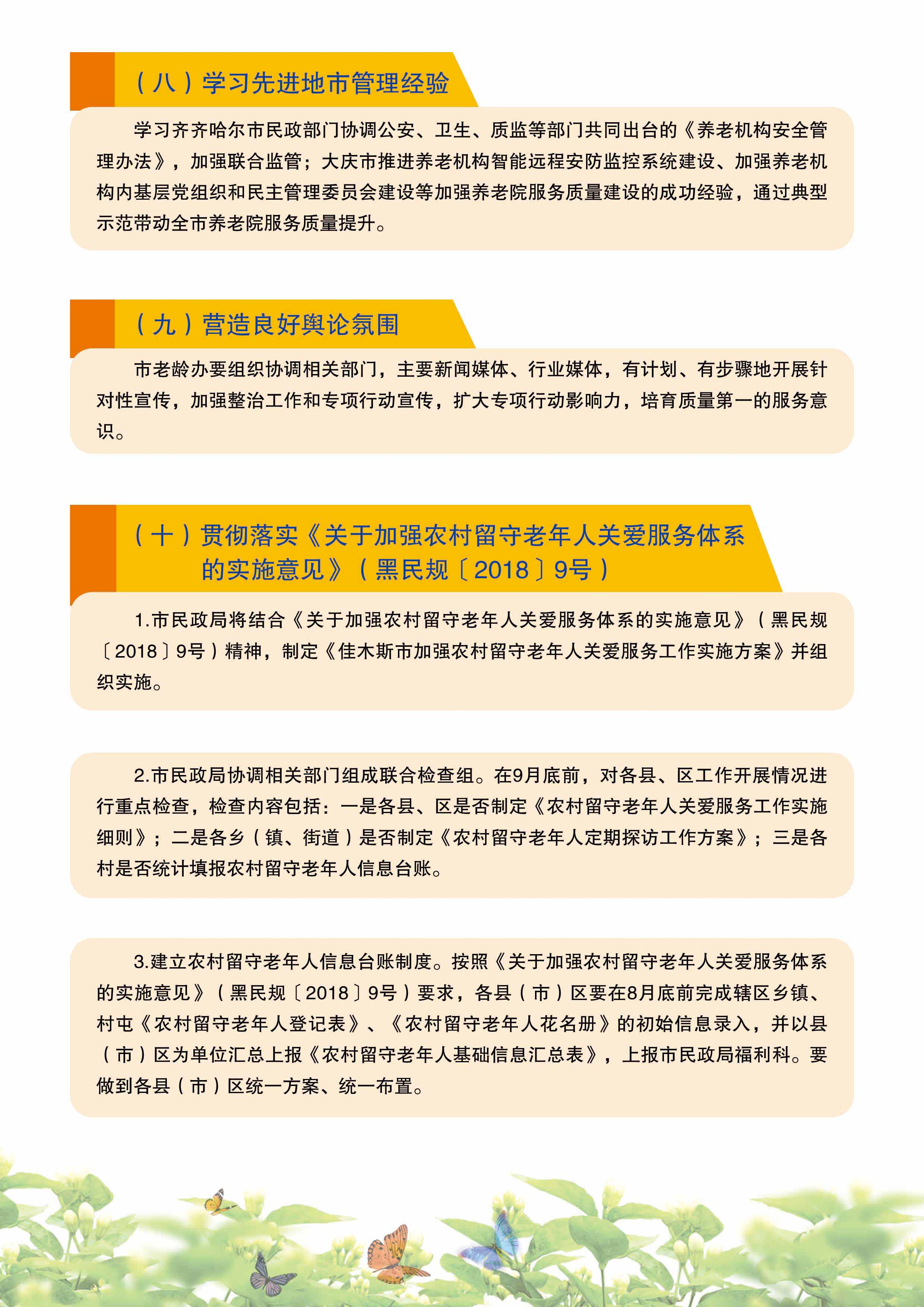 （八）学习先进地市管理经验

学习齐齐哈尔市民政部门协调公安、卫生、质监等部门共同出台的《养老机构安全管理办法》，加强联合监管；大庆市推进养老机构智能远程安防监控系统建设、加强养老机构内基层党组织和民主管理委员会建设等加强养老院服务质量建设的成功经验，通过典型示范带动全市养老院服务质量提升。

（九）营造良好舆论氛围

市老龄办要组织协调相关部门，主要新闻媒体、行业媒体，有计划、有步骤地开展针对性宣传，加强整治工作和专项行动宣传，扩大专项行动影响力，培育质量第一的服务意识。

（十）贯彻落实《关于加强农村留守老年人关爱服务体系的实施意见》（黑民规〔2018〕9号）

1.市民政局将结合《关于加强农村留守老年人关爱服务体系的实施意见》（黑民规〔2018〕9号）精神，制定《佳木斯市加强农村留守老年人关爱服务工作实施方案》并组织实施。

2.市民政局协调相关部门组成联合检查组。在9月底前，对各县、区工作开展情况进行重点检查，检查内容包括：一是各县、区是否制定《农村留守老年人关爱服务工作实施细则》；二是各乡（镇、街道）是否制定《农村留守老年人定期探访工作方案》；三是各村是否统计填报农村留守老年人信息台账。

3.建立农村留守老年人信息台账制度。按照《关于加强农村留守老年人关爱服务体系的实施意见》（黑民规〔2018〕9号）要求，各县（市）区要在8月底前完成辖区乡镇、村屯《农村留守老年人登记表》、《农村留守老年人花名册》的初始信息录入，并以县（市）区为单位汇总上报《农村留守老年人基础信息汇总表》，上报市民政局福利科。要做到各县（市）区统一方案、统一布置。